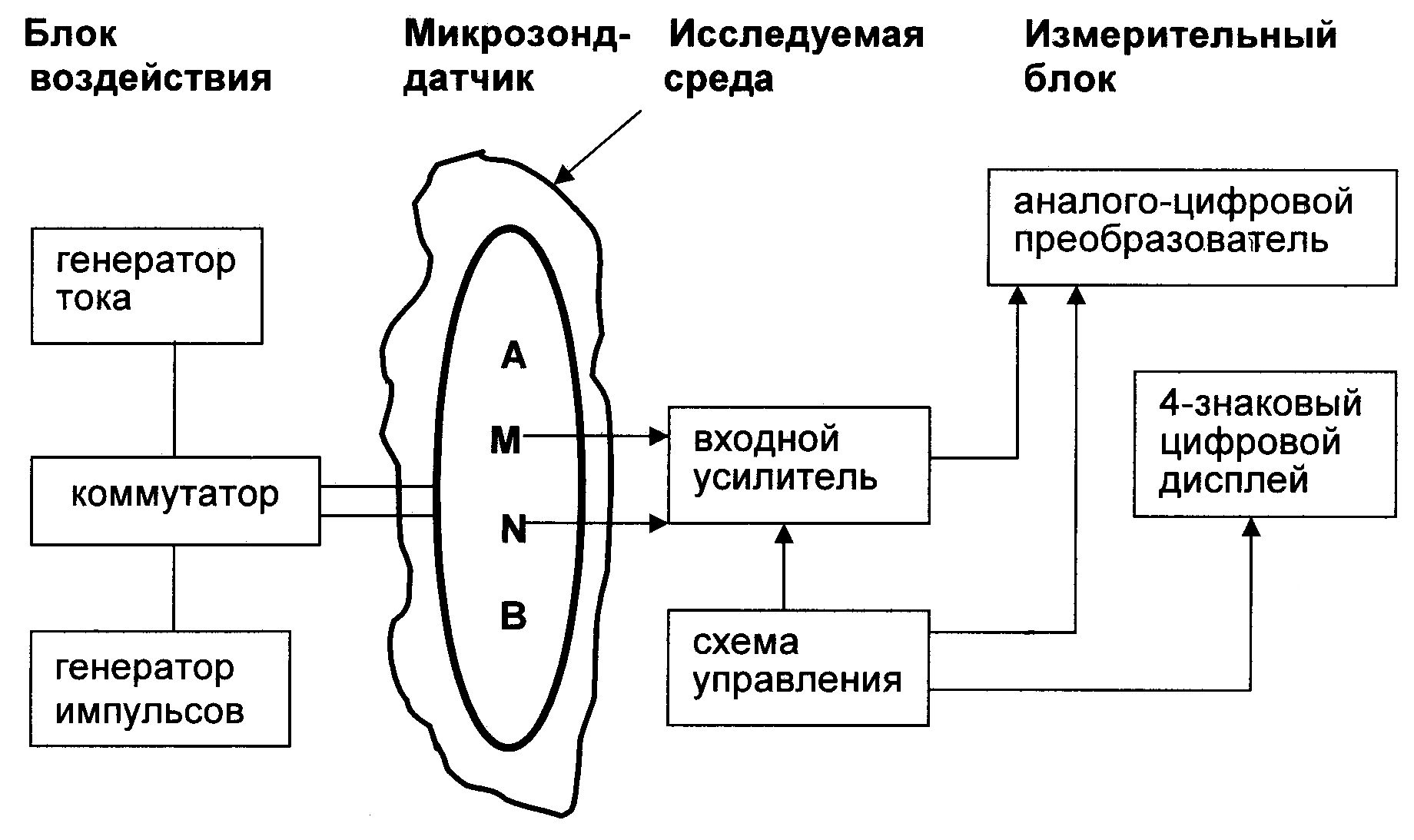 Блок воздействия

Микрозонд-датчик

Исследуемая среда

Измерительный блок

генератор тока

коммутатор

генератор импульсов

A

M

N

B

входной усилитель

схема управления

аналого-цифровой преобразователь

4-знаковый цифровой дисплей